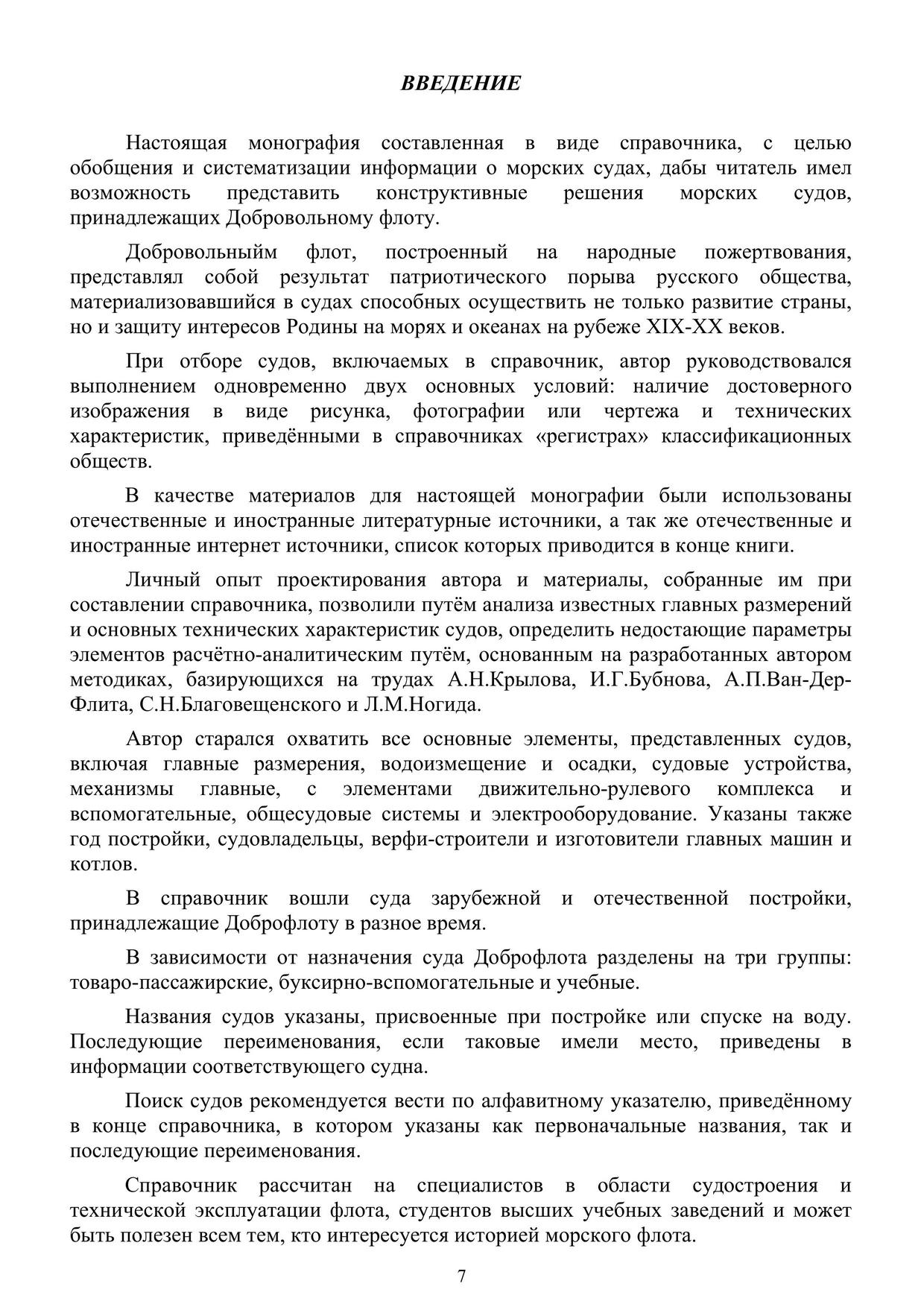 ВВЕДЕНИЕ

Настоящая монография составленная в виде справочника, с целью обобщения и систематизации информации о морских судах, дабы читатель имел возможность представить конструктивные решения морских судов, принадлежащих Добровольному флоту.

Добровольныйм флот, построенный на народные пожертвования, представлял собой результат патриотического порыва русского общества, материализовавшийся в судах способных осуществить не только развитие страны, но и защиту интересов Родины на морях и океанах на рубеже XIX-XX веков.

При отборе судов, включаемых в справочник, автор руководствовался выполнением одновременно двух основных условий: наличие достоверного изображения в виде рисунка, фотографии или чертежа и технических характеристик, приведёнными в справочниках «регистрах» классификационных обществ.

В качестве материалов для настоящей монографии были использованы отечественные и иностранные литературные источники, а так же отечественные и иностранные интернет источники, список которых приводится в конце книги.

Личный опыт проектирования автора и материалы, собранные им при составлении справочника, позволили путём анализа известных главных размерений и основных технических характеристик судов, определить недостающие параметры элементов расчётно-аналитическим путём, основанным на разработанных автором методиках, базирующихся на трудах А.Н.Крылова, И.Г.Бубнова, А.П.Ван-Дер-Флита, С.Н.Благовещенского и Л.М.Ногида.

Автор старался охватить все основные элементы, представленных судов, включая главные размерения, водоизмещение и осадки, судовые устройства, механизмы главные, с элементами движительно-рулевого комплекса и вспомогательные, общесудовые системы и электрооборудование. Указаны также год постройки, судовладельцы, верфи-строители и изготовители главных машин и котлов.

В справочник вошли суда зарубежной и отечественной постройки, принадлежащие Доброфлоту в разное время.

В зависимости от назначения суда Доброфлота разделены на три группы: товаро-пассажирские, буксирно-вспомогательные и учебные.

Названия судов указаны, присвоенные при постройке или спуске на воду. Последующие переименования, если таковые имели место, приведены в информации соответствующего судна.

Поиск судов рекомендуется вести по алфавитному указателю, приведённому в конце справочника, в котором указаны как первоначальные названия, так и последующие переименования.

Справочник рассчитан на специалистов в области судостроения и технической эксплуатации флота, студентов высших учебных заведений и может быть полезен всем тем, кто интересуется историей морского флота.

7